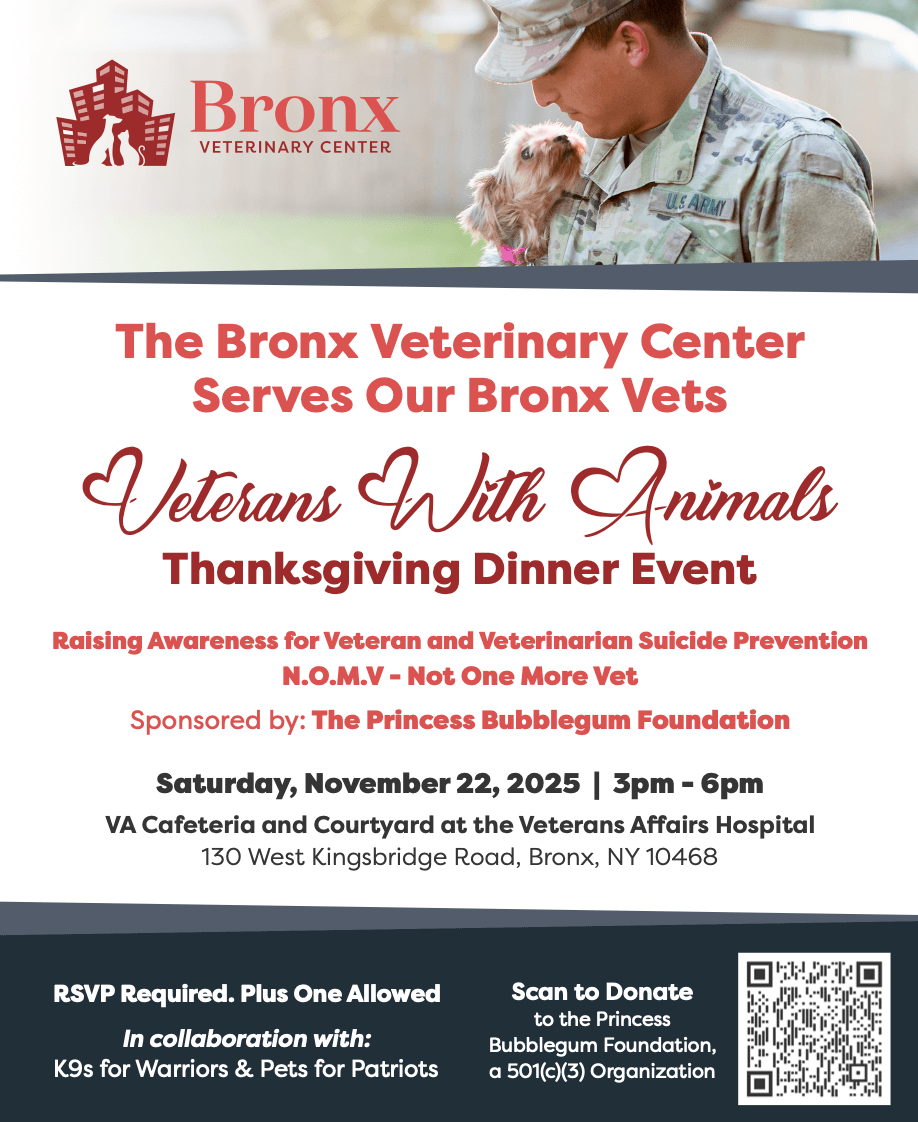 Bronx
VETERINARY CENTER

U.S. ARMY

The Bronx Veterinary Center Serves Our Bronx Vets

Veterans With Animals
Thanksgiving Dinner Event

Raising Awareness for Veteran and Veterinarian Suicide Prevention
N.O.M.V - Not One More Vet

Sponsored by: The Princess Bubblegum Foundation

Saturday, November 22, 2025 | 3pm - 6pm
VA Cafeteria and Courtyard at the Veterans Affairs Hospital
130 West Kingsbridge Road, Bronx, NY 10468

RSVP Required. Plus One Allowed
In collaboration with:
K9s for Warriors & Pets for Patriots

Scan to Donate
to the Princess Bubblegum Foundation, a 501(c)(3) Organization